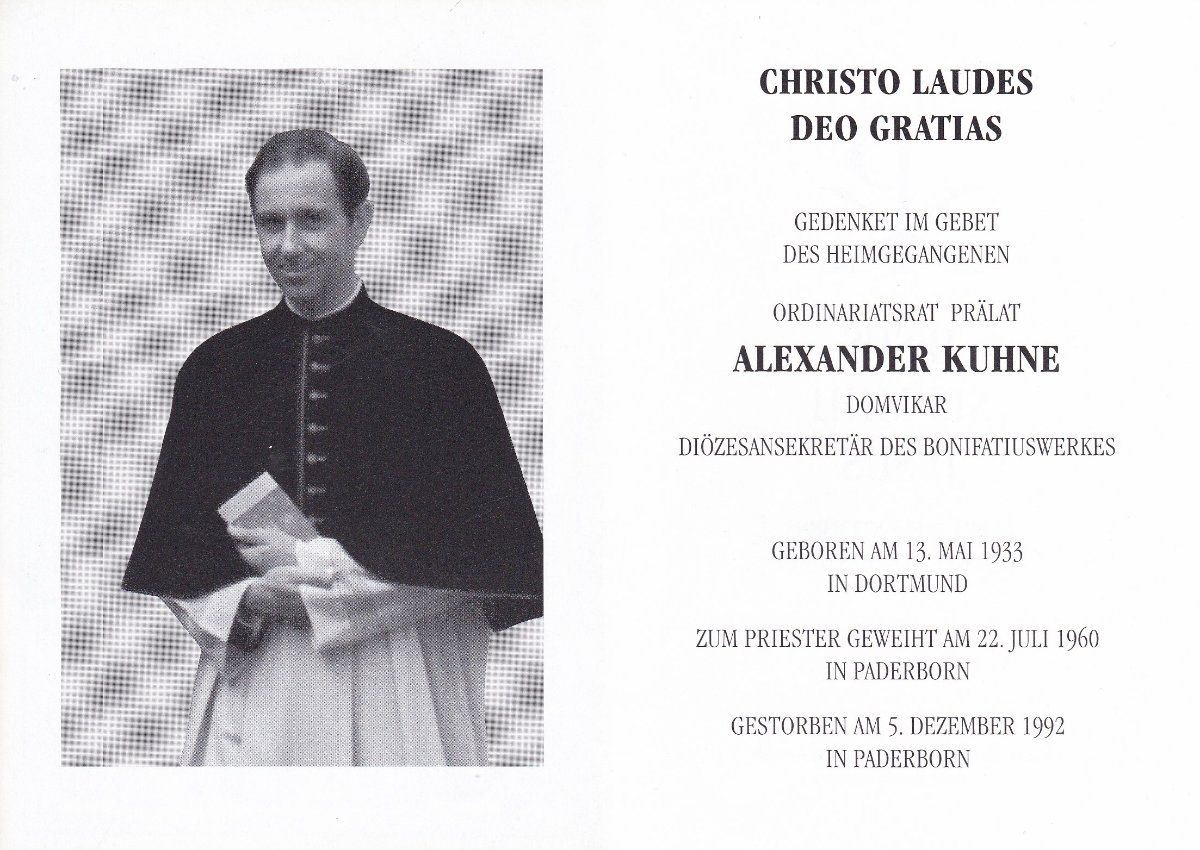 CHRISTO LAUDES
DEO GRATIAS

GEDENKET IM GEBET
DES HEIMGEGANGENEN

ORDINARIATSRAT PRÄLAT

ALEXANDER KUHNE

DOMVIKAR

DIÖZESANSEKRETÄR DES BONIFATIUSWERKES

GEBOREN AM 13. MAI 1933
IN DORTMUND

ZUM PRIESTER GEWEIHT AM 22. JULI 1960
IN PADERBORN

GESTORBEN AM 5. DEZEMBER 1992
IN PADERBORN